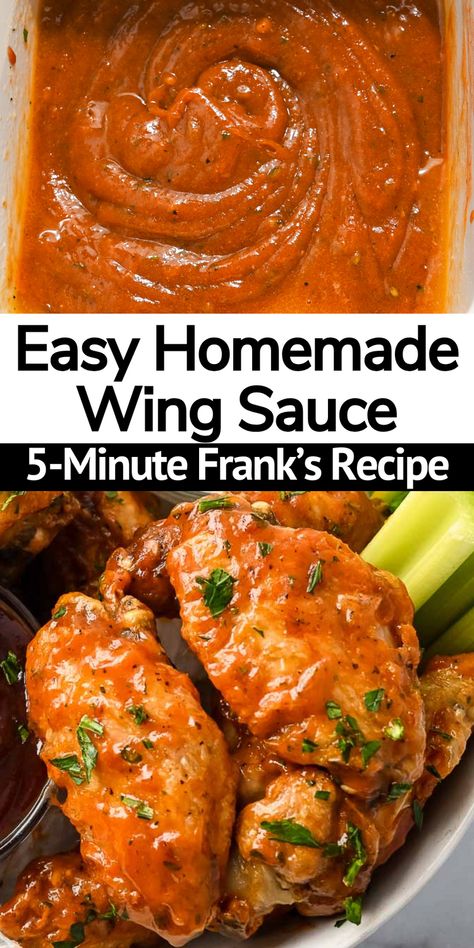 Easy Homemade Wing Sauce

5-Minute Frank's Recipe